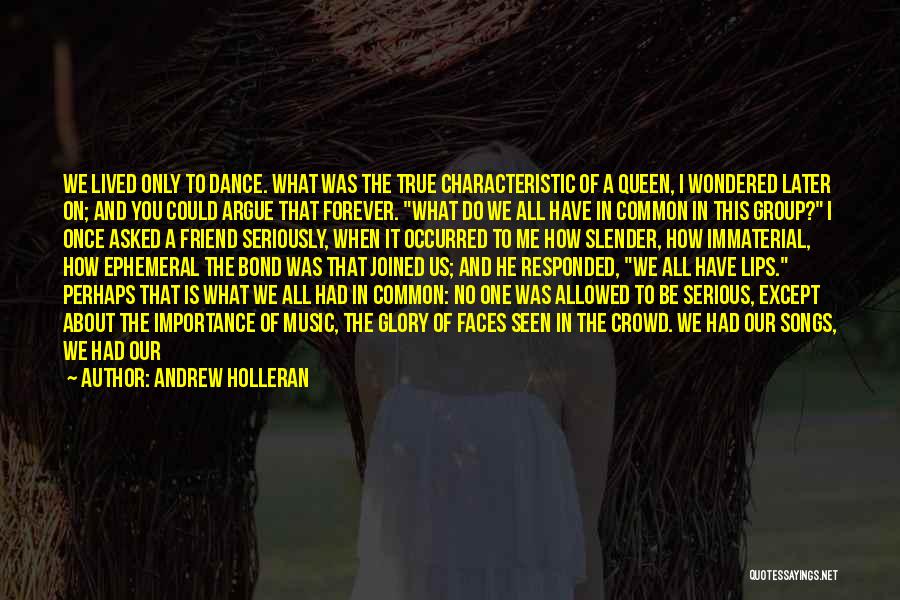 WE LIVED ONLY TO DANCE. WHAT WAS THE TRUE CHARACTERISTIC OF A QUEEN, I WONDERED LATER ON; AND YOU COULD ARGUE THAT FOREVER. "WHAT DO WE ALL HAVE IN COMMON IN THIS GROUP?" I ONCE ASKED A FRIEND SERIOUSLY, WHEN IT OCCURRED TO ME HOW SLENDER, HOW IMMATERIAL, HOW EPHEMERAL THE BOND WAS THAT JOINED US; AND HE RESPONDED, "WE ALL HAVE LIPS." PERHAPS THAT IS WHAT WE ALL HAD IN COMMON: NO ONE WAS ALLOWED TO BE SERIOUS, EXCEPT ABOUT THE IMPORTANCE OF MUSIC, THE GLORY OF FACES SEEN IN THE CROWD. WE HAD OUR SONGS, WE HAD OUR

— AUTHOR: ANDREW HOLLERAN

QUOTESSAYINGS.NET